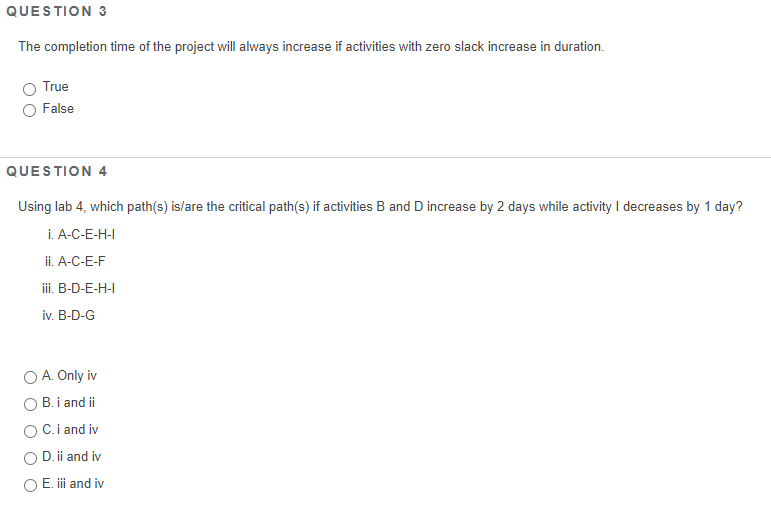 QUESTION 3

The completion time of the project will always increase if activities with zero slack increase in duration.

True
False

QUESTION 4

Using lab 4, which path(s) is/are the critical path(s) if activities B and D increase by 2 days while activity I decreases by 1 day?

i. A-C-E-H-I

ii. A-C-E-F

iii. B-D-E-H-I

iv. B-D-G

A. Only iv
B. i and ii
C. i and iv
D. ii and iv
E. iii and iv